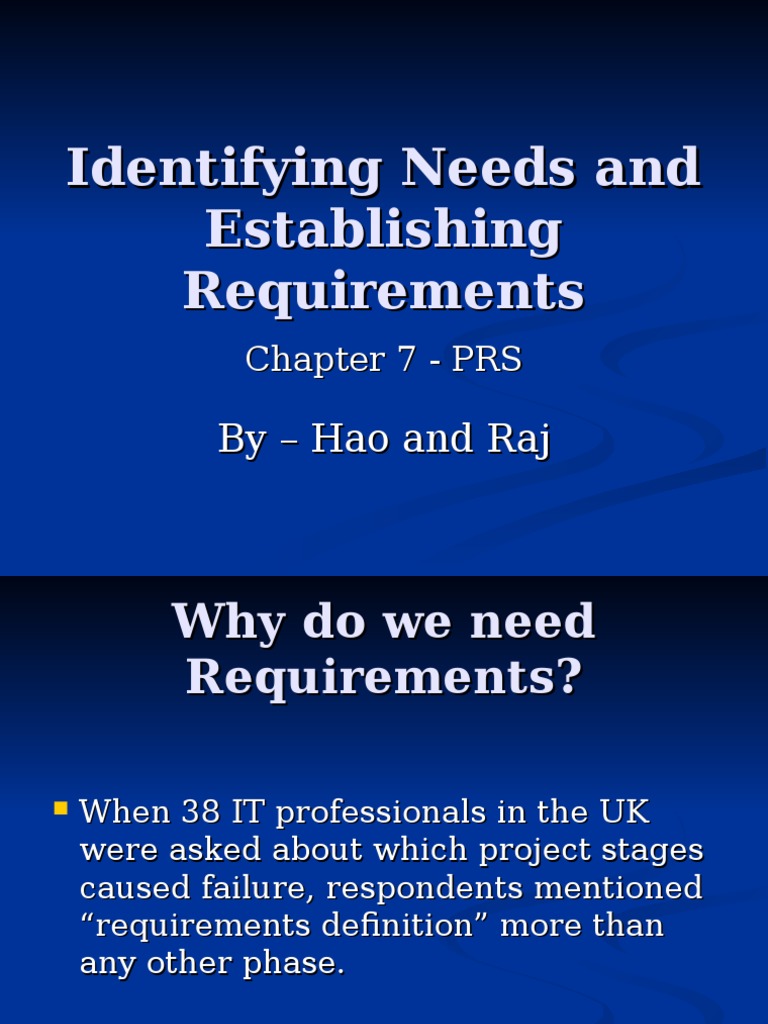 Identifying Needs and Establishing Requirements

Chapter 7 - PRS

By – Hao and Raj

Why do we need Requirements?

When 38 IT professionals in the UK were asked about which project stages caused failure, respondents mentioned “requirements definition” more than any other phase.